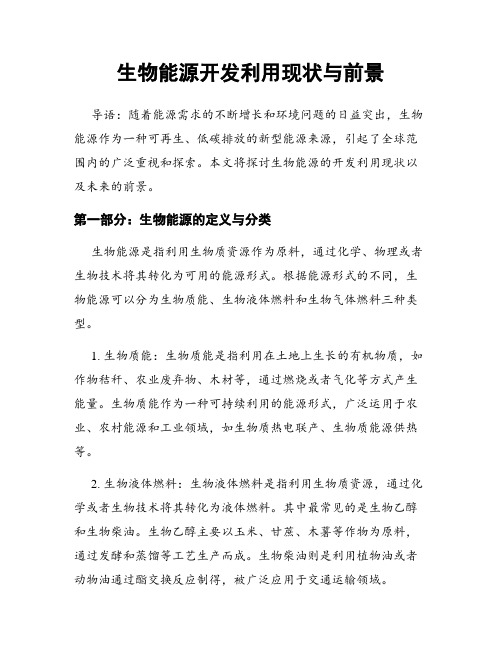 生物能源开发利用现状与前景

导语：随着能源需求的不断增长和环境问题的日益突出，生物能源作为一种可再生、低碳排放的新型能源来源，引起了全球范围内的广泛重视和探索。本文将探讨生物能源的开发利用现状以及未来的前景。

第一部分：生物能源的定义与分类

生物能源是指利用生物质资源作为原料，通过化学、物理或者生物技术将其转化为可用的能源形式。根据能源形式的不同，生物能源可以分为生物质能、生物液体燃料和生物气体燃料三种类型。

1. 生物质能：生物质能是指利用在土地上生长的有机物质，如作物秸秆、农业废弃物、木材等，通过燃烧或者气化等方式产生能量。生物质能作为一种可持续利用的能源形式，广泛运用于农业、农村能源和工业领域，如生物质热电联产、生物质能源供热等。

2. 生物液体燃料：生物液体燃料是指利用生物质资源，通过化学或者生物技术将其转化为液体燃料。其中最常见的是生物乙醇和生物柴油。生物乙醇主要以玉米、甘蔗、木薯等作物为原料，通过发酵和蒸馏等工艺生产而成。生物柴油则是利用植物油或者动物油通过酯交换反应制得，被广泛应用于交通运输领域。